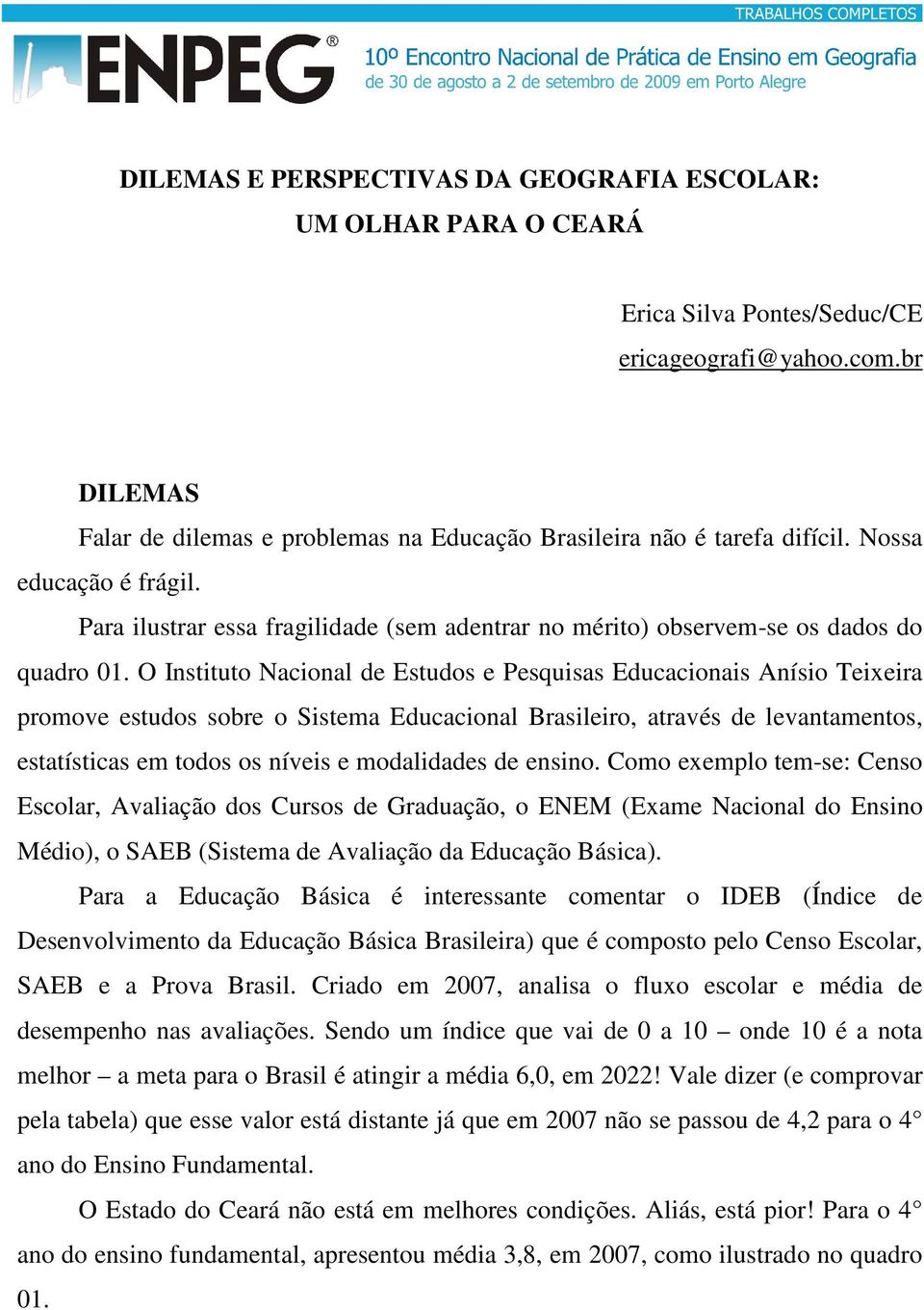 TRABALHOS COMPLETOS

ENPEG®

10º Encontro Nacional de Prática de Ensino em Geografia
de 30 de agosto a 2 de setembro de 2009 em Porto Alegre

DILEMAS E PERSPECTIVAS DA GEOGRAFIA ESCOLAR:
UM OLHAR PARA O CEARÁ

Erica Silva Pontes/Seduc/CE
ericageografi@yahoo.com.br

DILEMAS

Falar de dilemas e problemas na Educação Brasileira não é tarefa difícil. Nossa educação é frágil.

Para ilustrar essa fragilidade (sem adentrar no mérito) observem-se os dados do quadro 01. O Instituto Nacional de Estudos e Pesquisas Educacionais Anísio Teixeira promove estudos sobre o Sistema Educacional Brasileiro, através de levantamentos, estatísticas em todos os níveis e modalidades de ensino. Como exemplo tem-se: Censo Escolar, Avaliação dos Cursos de Graduação, o ENEM (Exame Nacional do Ensino Médio), o SAEB (Sistema de Avaliação da Educação Básica).

Para a Educação Básica é interessante comentar o IDEB (Índice de Desenvolvimento da Educação Básica Brasileira) que é composto pelo Censo Escolar, SAEB e a Prova Brasil. Criado em 2007, analisa o fluxo escolar e média de desempenho nas avaliações. Sendo um índice que vai de 0 a 10 – onde 10 é a nota melhor – a meta para o Brasil é atingir a média 6,0, em 2022! Vale dizer (e comprovar pela tabela) que esse valor está distante já que em 2007 não se passou de 4,2 para o 4° ano do Ensino Fundamental.

O Estado do Ceará não está em melhores condições. Aliás, está pior! Para o 4° ano do ensino fundamental, apresentou média 3,8, em 2007, como ilustrado no quadro 01.